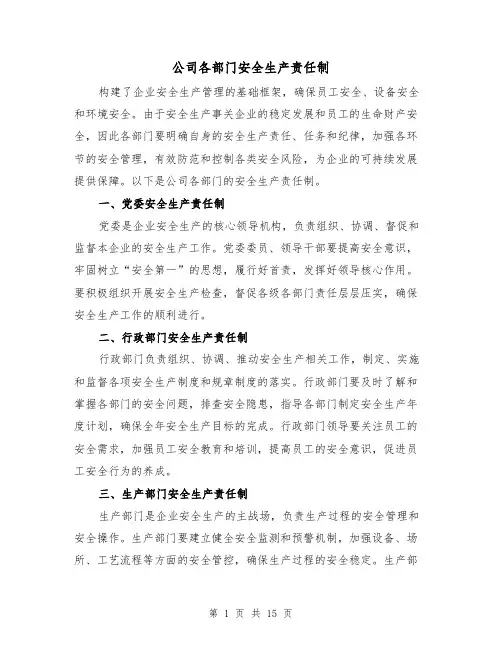 公司各部门安全生产责任制

构建了企业安全生产管理的基础框架，确保员工安全、设备安全和环境安全。由于安全生产事关企业的稳定发展和员工的生命财产安全，因此各部门要明确自身的安全生产责任、任务和纪律，加强各环节的安全管理，有效防范和控制各类安全风险，为企业的可持续发展提供保障。以下是公司各部门的安全生产责任制。

一、党委安全生产责任制

党委是企业安全生产的核心领导机构，负责组织、协调、督促和监督本企业的安全生产工作。党委委员、领导干部要提高安全意识，牢固树立“安全第一”的思想，履行好首责，发挥好领导核心作用。要积极组织开展安全生产检查，督促各级各部门责任层层压实，确保安全生产工作的顺利进行。

二、行政部门安全生产责任制

行政部门负责组织、协调、推动安全生产相关工作，制定、实施和监督各项安全生产制度和规章制度的落实。行政部门要及时了解和掌握各部门的安全问题，排查安全隐患，指导各部门制定安全生产年度计划，确保全年安全生产目标的完成。行政部门领导要关注员工的安全需求，加强员工安全教育和培训，提高员工的安全意识，促进员工安全行为的养成。

三、生产部门安全生产责任制

生产部门是企业安全生产的主战场，负责生产过程的安全管理和安全操作。生产部门要建立健全安全监测和预警机制，加强设备、场所、工艺流程等方面的安全管控，确保生产过程的安全稳定。生产部

第 1 页 共 15 页